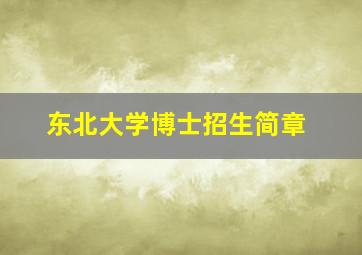 东北大学博士招生简章